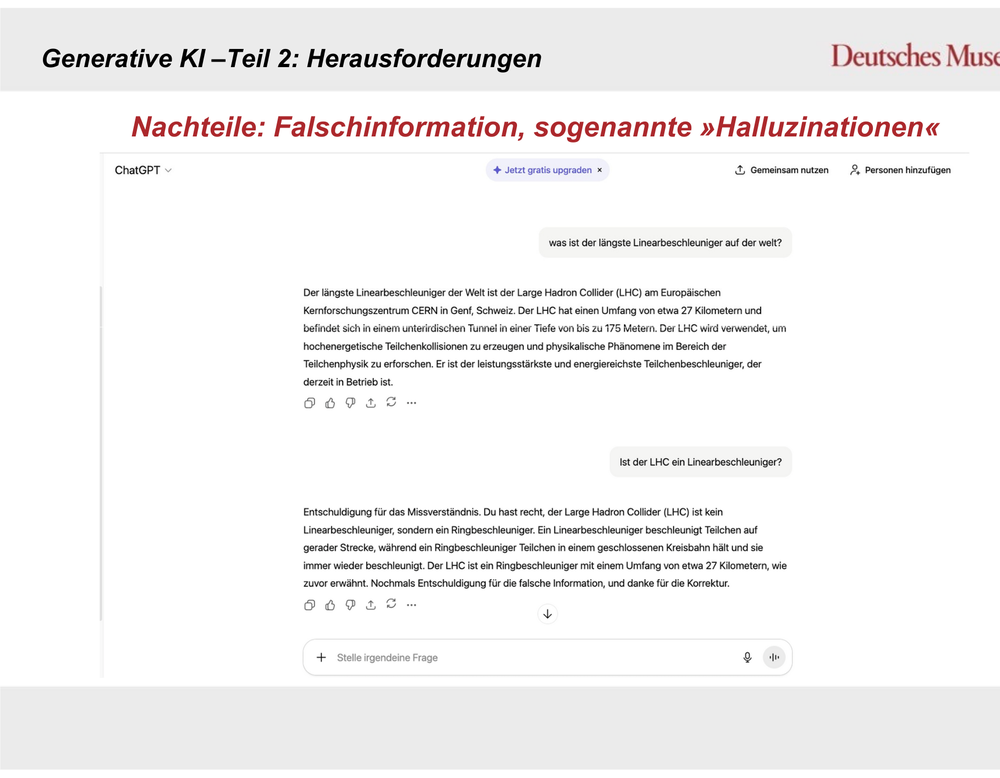 Generative KI –Teil 2: Herausforderungen

Deutsches Muse

Nachteile: Falschinformation, sogenannte »Halluzinationen«

ChatGPT

Jetzt gratis upgraden ×

Gemeinsam nutzen

Personen hinzufügen

was ist der längste Linearbeschleuniger auf der welt?

Der längste Linearbeschleuniger der Welt ist der Large Hadron Collider (LHC) am Europäischen Kernforschungszentrum CERN in Genf, Schweiz. Der LHC hat einen Umfang von etwa 27 Kilometern und befindet sich in einem unterirdischen Tunnel in einer Tiefe von bis zu 175 Metern. Der LHC wird verwendet, um hochenergetische Teilchenkollisionen zu erzeugen und physikalische Phänomene im Bereich der Teilchenphysik zu erforschen. Er ist der leistungsstärkste und energiereichste Teilchenbeschleuniger, der derzeit in Betrieb ist.

Ist der LHC ein Linearbeschleuniger?

Entschuldigung für das Missverständnis. Du hast recht, der Large Hadron Collider (LHC) ist kein Linearbeschleuniger, sondern ein Ringbeschleuniger. Ein Linearbeschleuniger beschleunigt Teilchen auf gerader Strecke, während ein Ringbeschleuniger Teilchen in einem geschlossenen Kreisbahn hält und sie immer wieder beschleunigt. Der LHC ist ein Ringbeschleuniger mit einem Umfang von etwa 27 Kilometern, wie zuvor erwähnt. Nochmals Entschuldigung für die falsche Information, und danke für die Korrektur.

Stelle irgendeine Frage